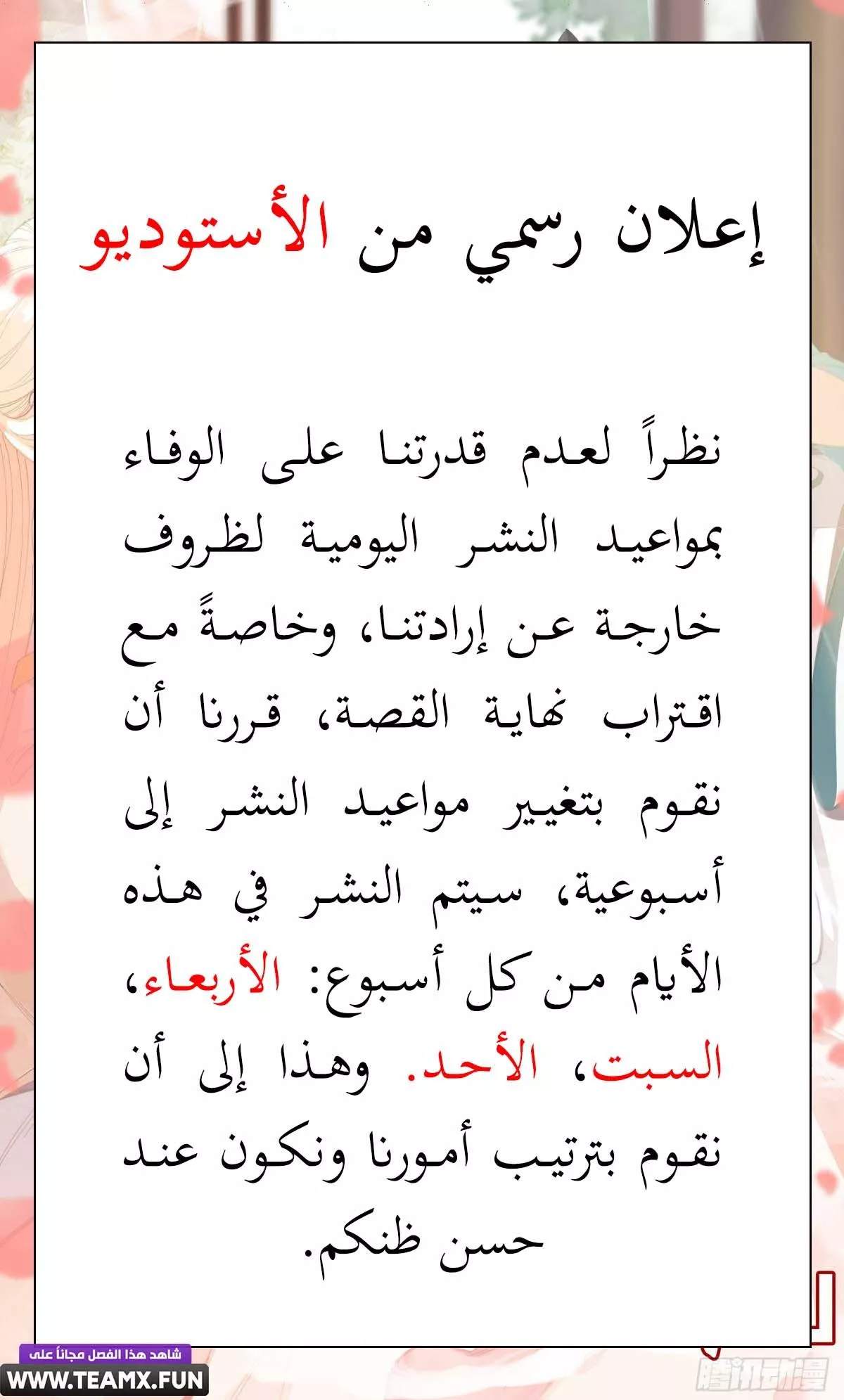 إعلان رسمي من الأستوديو

نظراً لعدم قدرتنا على الوفاء بمواعيد النشر اليومية لظروف خارجة عن إرادتنا، وخاصةً مع اقتراب نهاية القصة، قررنا أن نقوم بتغيير مواعيد النشر إلى أسبوعية، سيتم النشر في هذه الأيام من كل أسبوع: الأربعاء، السبت، الأحد. وهذا إلى أن نقوم بترتيب أمورنا ونكون عند حسن ظنكم.

شاهد هذا الفصل مجاناً على
WWW.TEAMX.FUN

腾讯动漫